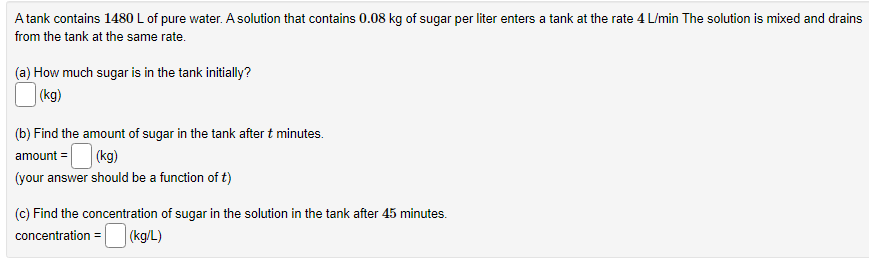 A tank contains $1480$ L of pure water. A solution that contains $0.08$ kg of sugar per liter enters a tank at the rate $4$ L/min The solution is mixed and drains from the tank at the same rate.

(a) How much sugar is in the tank initially?
(kg)

(b) Find the amount of sugar in the tank after $t$ minutes.
amount = (kg)
(your answer should be a function of $t$)

(c) Find the concentration of sugar in the solution in the tank after $45$ minutes.
concentration = (kg/L)